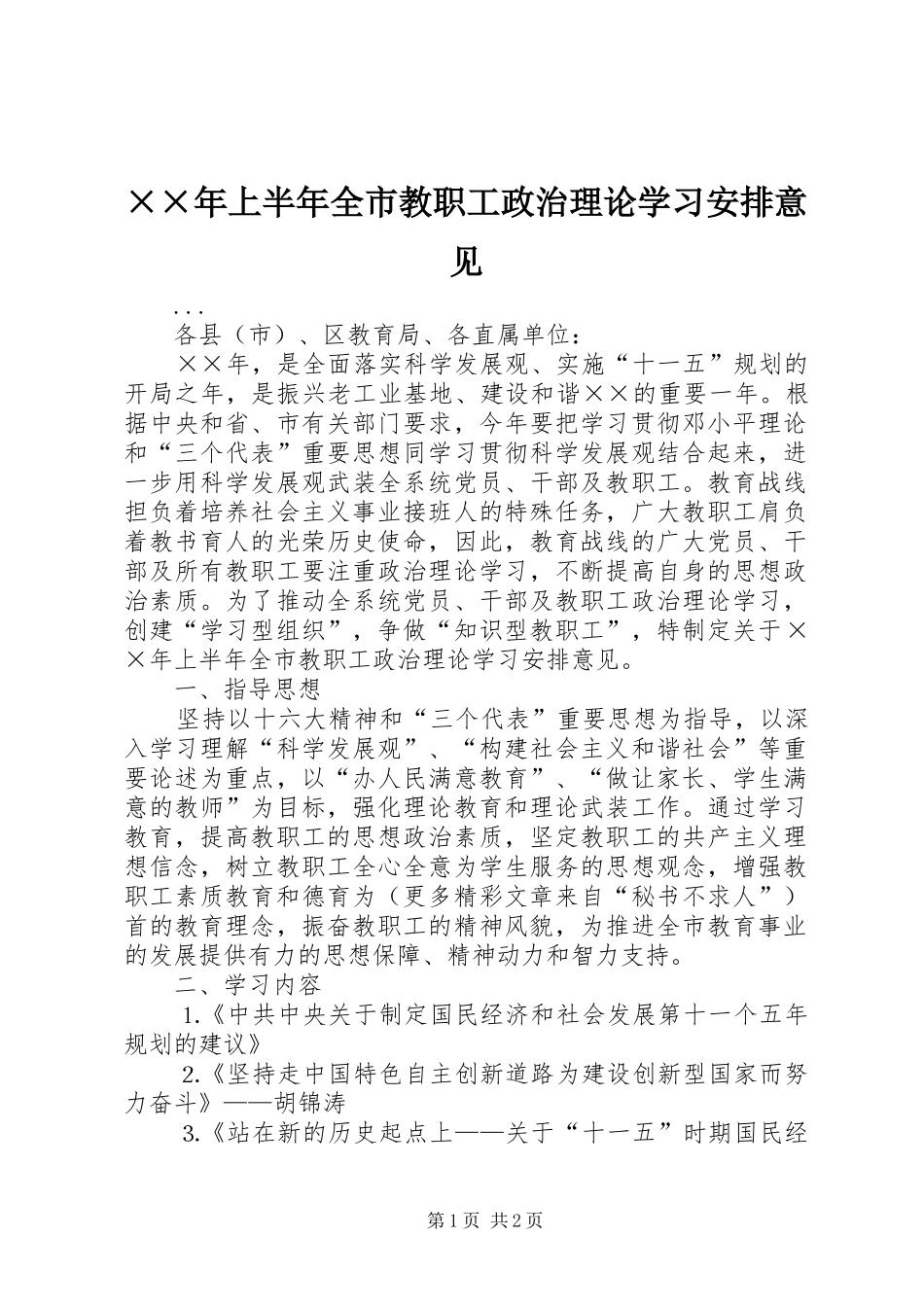 ××年上半年全市教职工政治理论学习安排意见

...

各县（市）、区教育局、各直属单位：

××年，是全面落实科学发展观、实施“十一五”规划的开局之年，是振兴老工业基地、建设和谐××的重要一年。根据中央和省、市有关部门要求，今年要把学习贯彻邓小平理论和“三个代表”重要思想同学习贯彻科学发展观结合起来，进一步用科学发展观武装全系统党员、干部及教职工。教育战线担负着培养社会主义事业接班人的特殊任务，广大教职工肩负着教书育人的光荣历史使命，因此，教育战线的广大党员、干部及所有教职工要注重政治理论学习，不断提高自身的思想政治素质。为了推动全系统党员、干部及教职工政治理论学习，创建“学习型组织”，争做“知识型教职工”，特制定关于××年上半年全市教职工政治理论学习安排意见。

一、指导思想

坚持以十六大精神和“三个代表”重要思想为指导，以深入学习理解“科学发展观”、“构建社会主义和谐社会”等重要论述为重点，以“办人民满意教育”、“做让家长、学生满意的教师”为目标，强化理论教育和理论武装工作。通过学习教育，提高教职工的思想政治素质，坚定教职工的共产主义理想信念，树立教职工全心全意为学生服务的思想观念，增强教职工素质教育和德育为（更多精彩文章来自“秘书不求人”）首的教育理念，振奋教职工的精神风貌，为推进全市教育事业的发展提供有力的思想保障、精神动力和智力支持。

二、学习内容

1.《中共中央关于制定国民经济和社会发展第十一个五年规划的建议》

2.《坚持走中国特色自主创新道路为建设创新型国家而努力奋斗》——胡锦涛

3.《站在新的历史起点上——关于“十一五”时期国民经

第1页 共2页